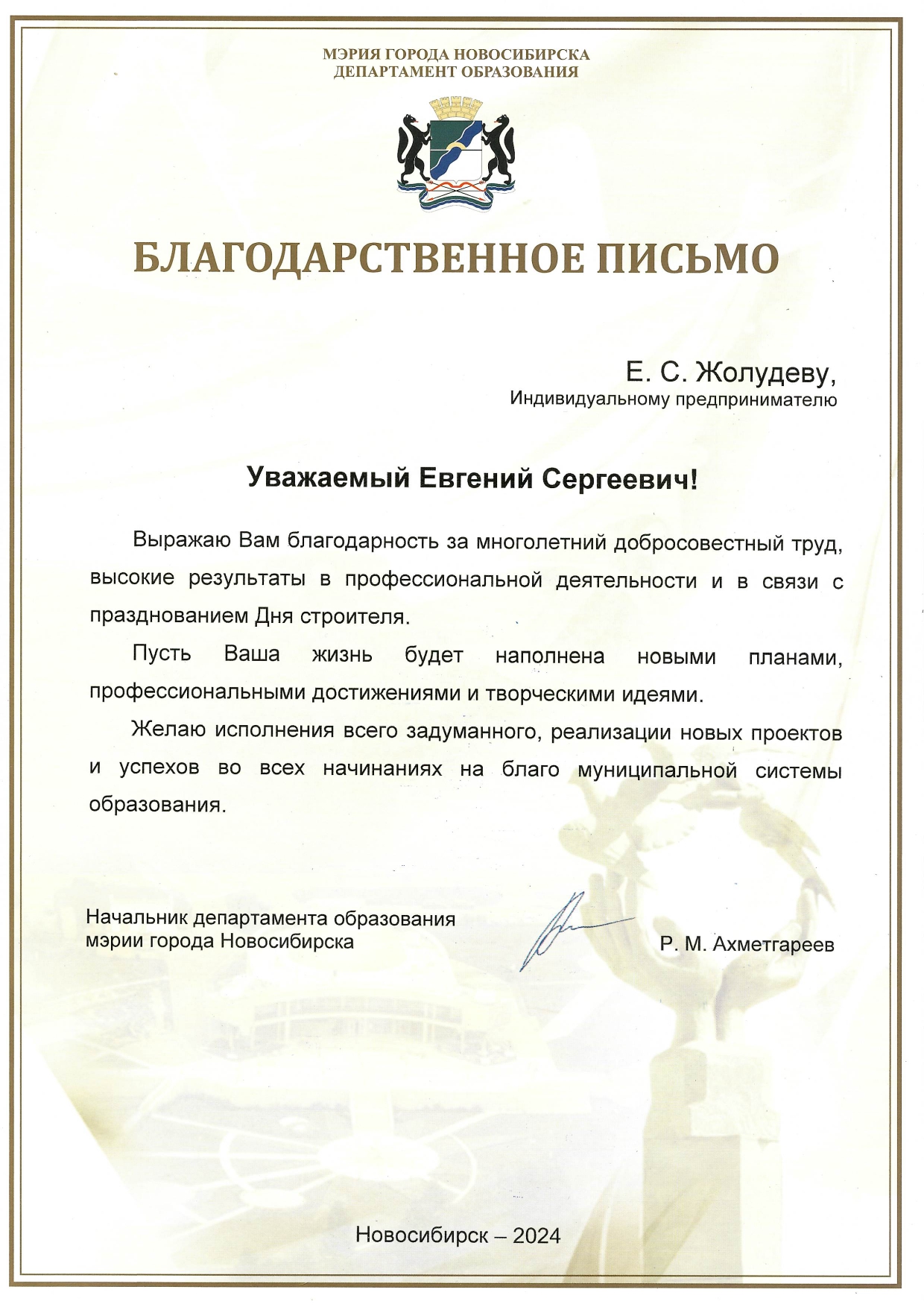 МЭРИЯ ГОРОДА НОВОСИБИРСКА
ДЕПАРТАМЕНТ ОБРАЗОВАНИЯ

БЛАГОДАРСТВЕННОЕ ПИСЬМО

Е. С. Жолудеву,
Индивидуальному предпринимателю

Уважаемый Евгений Сергеевич!

Выражаю Вам благодарность за многолетний добросовестный труд, высокие результаты в профессиональной деятельности и в связи с празднованием Дня строителя.

Пусть Ваша жизнь будет наполнена новыми планами, профессиональными достижениями и творческими идеями.

Желаю исполнения всего задуманного, реализации новых проектов и успехов во всех начинаниях на благо муниципальной системы образования.

Начальник департамента образования
мэрии города Новосибирска

Р. М. Ахметгареев

Новосибирск – 2024